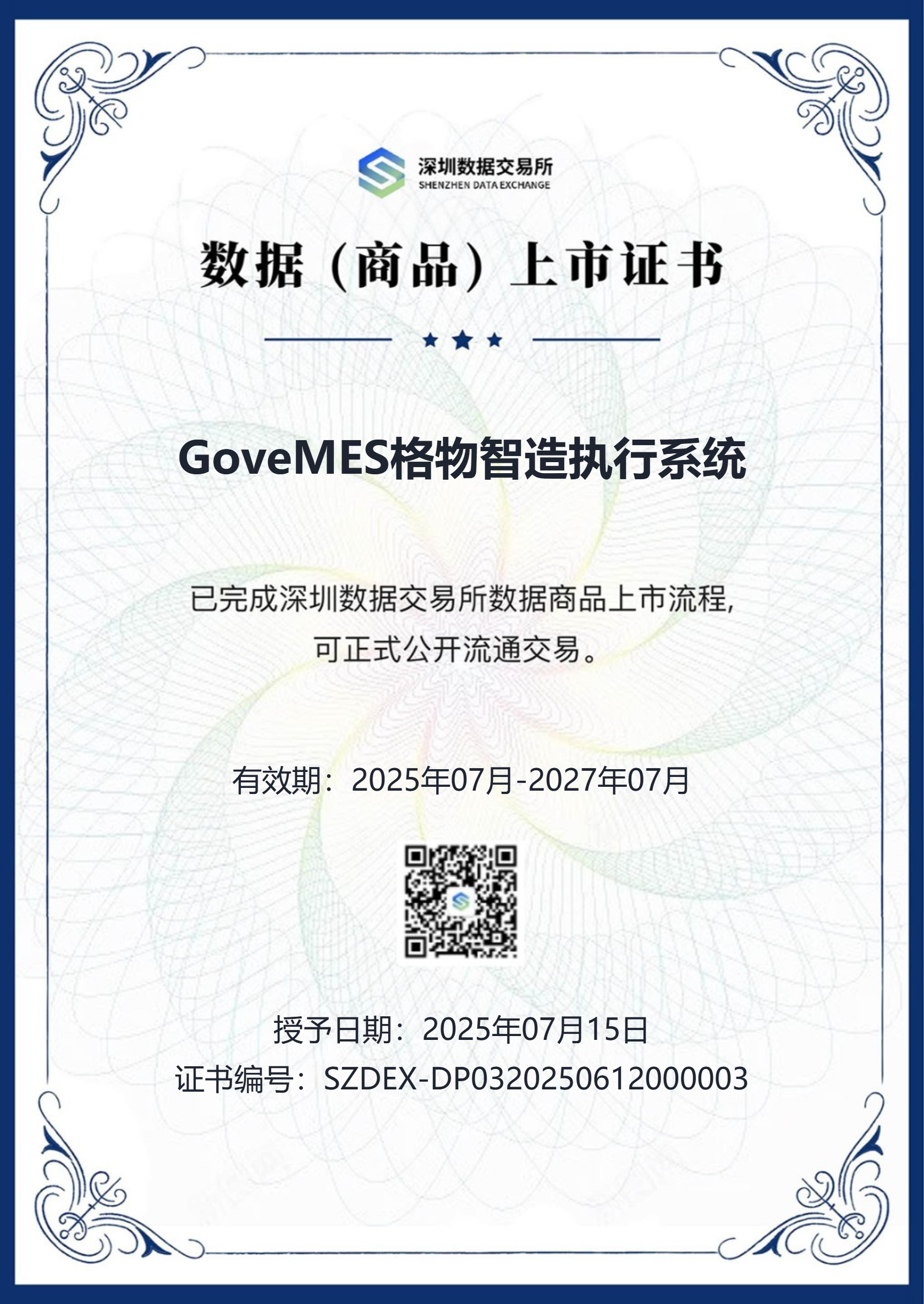 深圳数据交易所
SHENZHEN DATA EXCHANGE

数据（商品）上市证书

GoveMES格物智造执行系统

已完成深圳数据交易所数据商品上市流程，
可正式公开流通交易。

有效期：2025年07月-2027年07月

授予日期：2025年07月15日
证书编号：SZDEX-DP0320250612000003